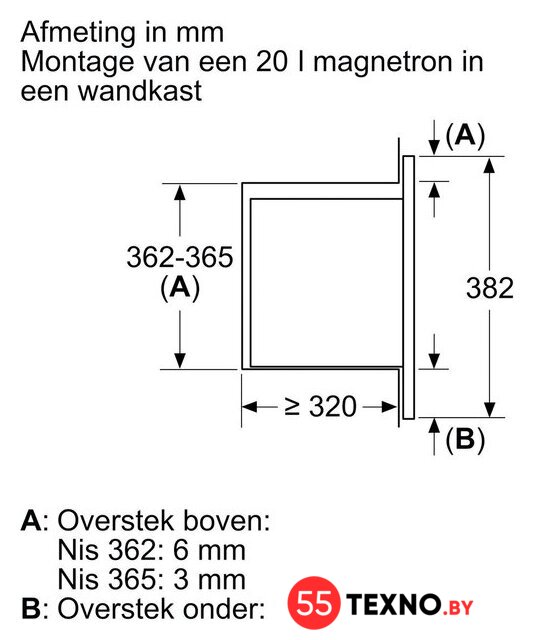 Afmeting in mm
Montage van een 20 l magnetron in een wandkast

(A)

362-365
(A)

382

≥ 320

(B)

A: Overstek boven:
Nis 362: 6 mm
Nis 365: 3 mm
B: Overstek onder:

55 TEXNO.BY